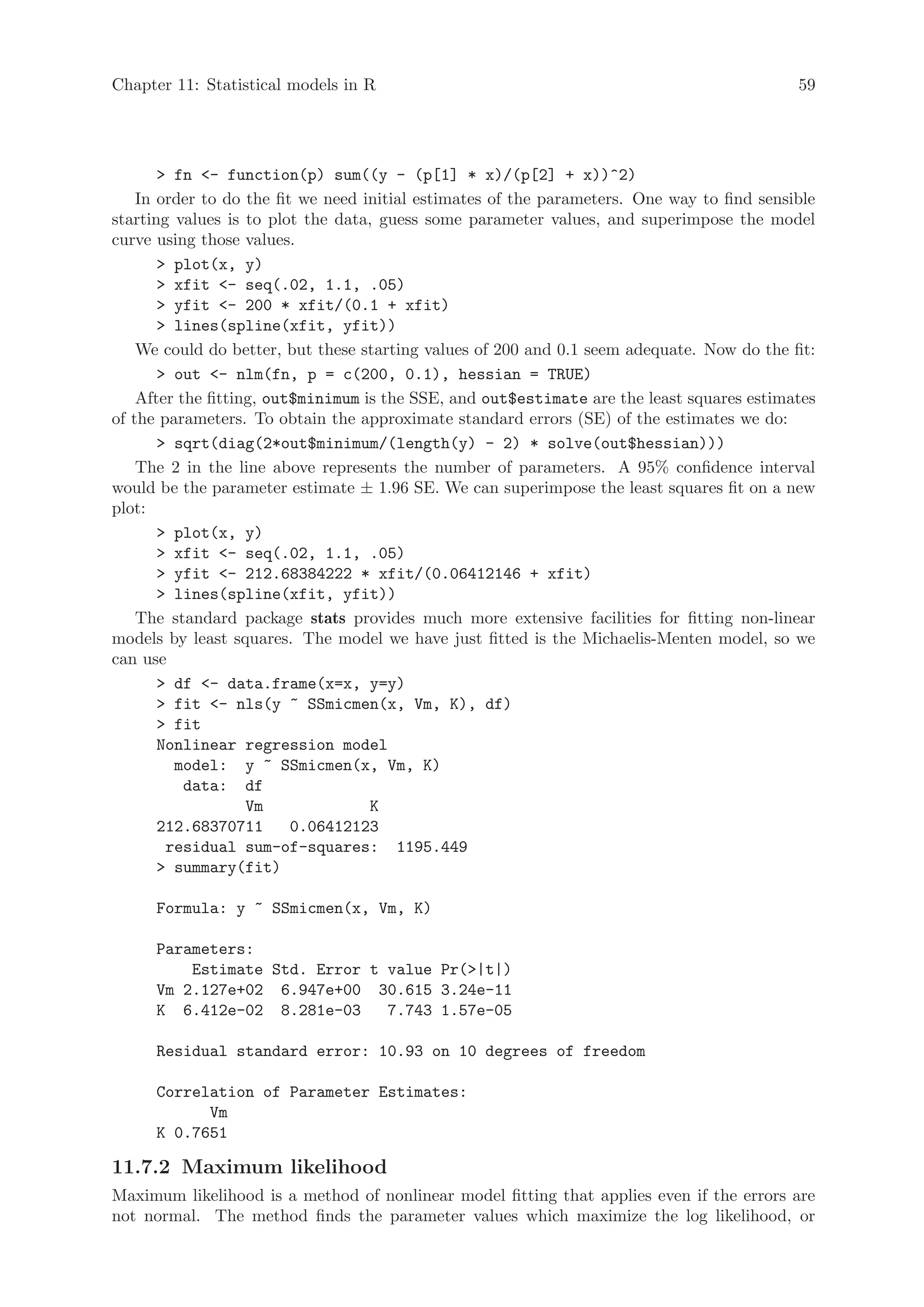 Chapter 11: Statistical models in R 59

> fn <- function(p) sum((y - (p[1] * x)/(p[2] + x))^2)

In order to do the fit we need initial estimates of the parameters. One way to find sensible starting values is to plot the data, guess some parameter values, and superimpose the model curve using those values.

> plot(x, y)
> xfit <- seq(.02, 1.1, .05)
> yfit <- 200 * xfit/(0.1 + xfit)
> lines(spline(xfit, yfit))

We could do better, but these starting values of 200 and 0.1 seem adequate. Now do the fit:

> out <- nlm(fn, p = c(200, 0.1), hessian = TRUE)

After the fitting, out$minimum is the SSE, and out$estimate are the least squares estimates of the parameters. To obtain the approximate standard errors (SE) of the estimates we do:

> sqrt(diag(2*out$minimum/(length(y) - 2) * solve(out$hessian)))

The 2 in the line above represents the number of parameters. A 95% confidence interval would be the parameter estimate ± 1.96 SE. We can superimpose the least squares fit on a new plot:

> plot(x, y)
> xfit <- seq(.02, 1.1, .05)
> yfit <- 212.68384222 * xfit/(0.06412146 + xfit)
> lines(spline(xfit, yfit))

The standard package stats provides much more extensive facilities for fitting non-linear models by least squares. The model we have just fitted is the Michaelis-Menten model, so we can use

> df <- data.frame(x=x, y=y)
> fit <- nls(y ~ SSmicmen(x, Vm, K), df)
> fit
Nonlinear regression model
  model:  y ~ SSmicmen(x, Vm, K)
   data:  df
          Vm            K
212.68370711   0.06412123
 residual sum-of-squares:  1195.449
> summary(fit)

Formula: y ~ SSmicmen(x, Vm, K)

Parameters:
    Estimate Std. Error t value Pr(>|t|)
Vm 2.127e+02  6.947e+00  30.615 3.24e-11
K  6.412e-02  8.281e-03   7.743 1.57e-05

Residual standard error: 10.93 on 10 degrees of freedom

Correlation of Parameter Estimates:
      Vm
K 0.7651

11.7.2 Maximum likelihood

Maximum likelihood is a method of nonlinear model fitting that applies even if the errors are not normal. The method finds the parameter values which maximize the log likelihood, or